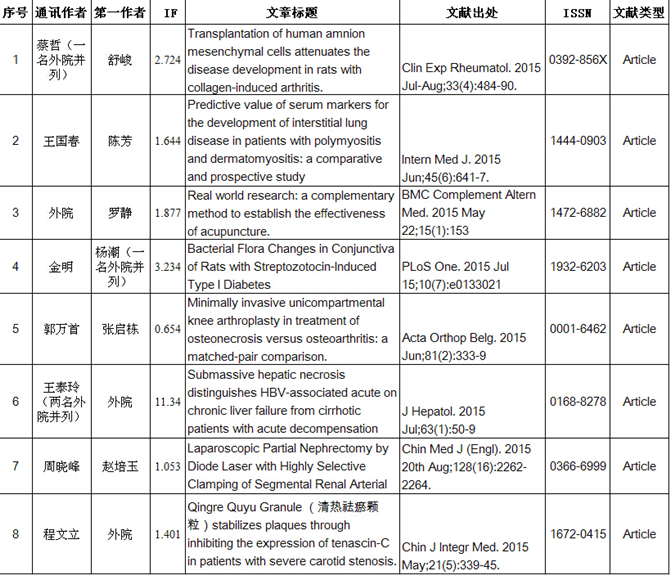 | 序号 | 通讯作者 | 第一作者 | IF | 文章标题 | 文献出处 | ISSN | 文献类型 |
|---|---|---|---|---|---|---|---|
| 1 | 蔡哲（一名外院并列） | 舒峻 | 2.724 | Transplantation of human amnion mesenchymal cells attenuates the disease development in rats with collagen-induced arthritis. | Clin Exp Rheumatol. 2015 Jul-Aug;33(4):484-90. | 0392-856X | Article |
| 2 | 王国春 | 陈芳 | 1.644 | Predictive value of serum markers for the development of interstitial lung disease in patients with polymyositis and dermatomyositis: a comparative and prospective study | Intern Med J. 2015 Jun;45(6):641-7. | 1444-0903 | Article |
| 3 | 外院 | 罗静 | 1.877 | Real world research: a complementary method to establish the effectiveness of acupuncture. | BMC Complement Altern Med. 2015 May 22;15(1):153 | 1472-6882 | Article |
| 4 | 金明 | 杨潮（一名外院并列） | 3.234 | Bacterial Flora Changes in Conjunctiva of Rats with Streptozotocin-Induced Type I Diabetes | PLoS One. 2015 Jul 15;10(7):e0133021 | 1932-6203 | Article |
| 5 | 郭万首 | 张启栋 | 0.654 | Minimally invasive unicompartmental knee arthroplasty in treatment of osteonecrosis versus osteoarthritis: a matched-pair comparison. | Acta Orthop Belg. 2015 Jun;81(2):333-9 | 0001-6462 | Article |
| 6 | 王泰玲（两名外院并列） | 外院 | 11.34 | Submassive hepatic necrosis distinguishes HBV-associated acute on chronic liver failure from cirrhotic patients with acute decompensation | J Hepatol. 2015 Jul;63(1):50-9 | 0168-8278 | Article |
| 7 | 周晓峰 | 赵培玉 | 1.053 | Laparoscopic Partial Nephrectomy by Diode Laser with Highly Selective Clamping of Segmental Renal Arterial | Chin Med J (Engl). 2015 20th Aug;128(16):2262-2264. | 0366-6999 | Article |
| 8 | 程文立 | 外院 | 1.401 | Qingre Quyu Granule（清热祛瘀颗粒）stabilizes plaques through inhibiting the expression of tenascin-C in patients with severe carotid stenosis. | Chin J Integr Med. 2015 May;21(5):339-45. | 1672-0415 | Article |